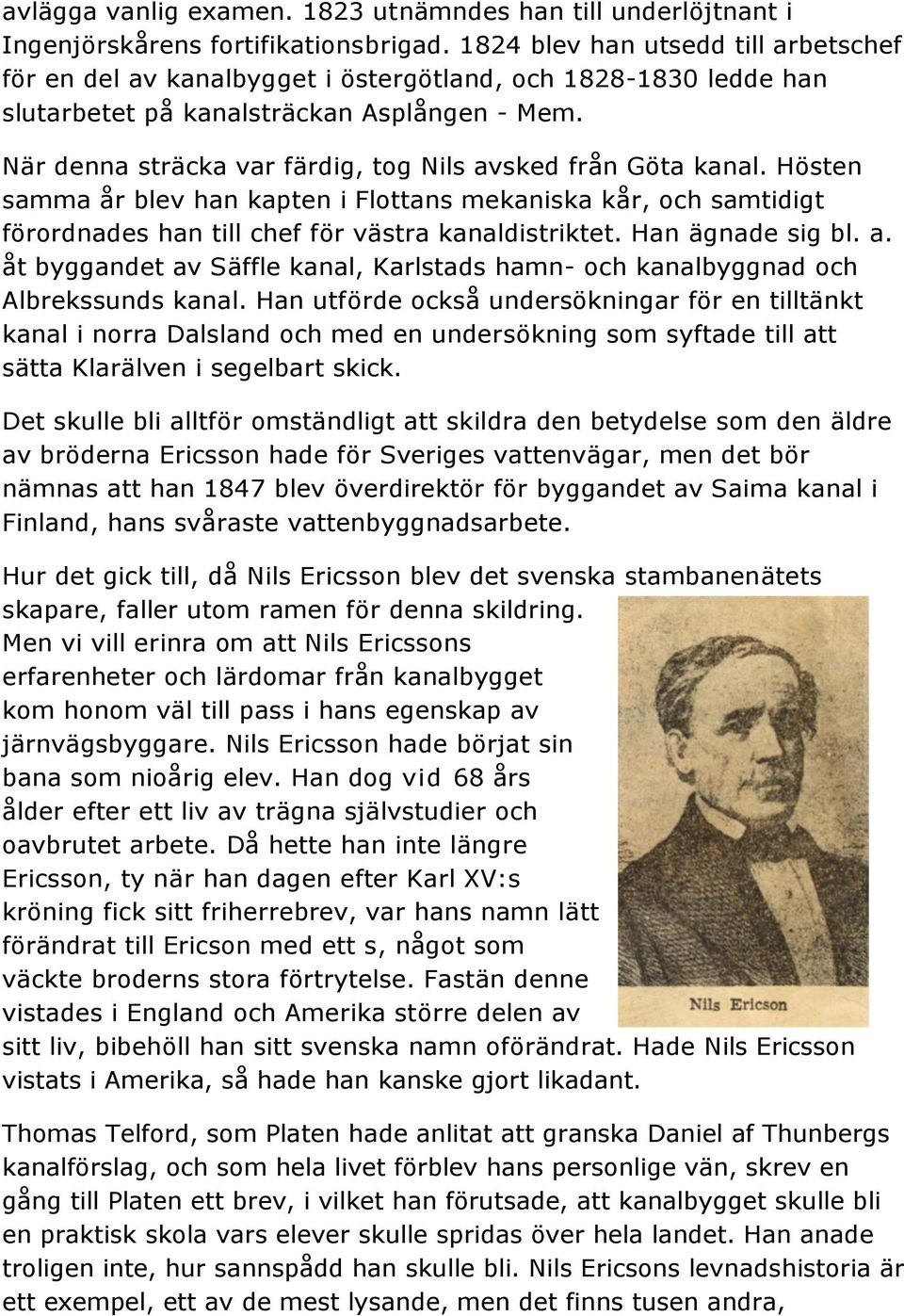 avlägga vanlig examen. 1823 utnämndes han till underlöjtnant i Ingenjörskårens fortifikationsbrigad. 1824 blev han utsedd till arbetschef för en del av kanalbygget i östergötland, och 1828-1830 ledde han slutarbetet på kanalsträckan Asplången - Mem.

När denna sträcka var färdig, tog Nils avsked från Göta kanal. Hösten samma år blev han kapten i Flottans mekaniska kår, och samtidigt förordnades han till chef för västra kanaldistriktet. Han ägnade sig bl. a. åt byggandet av Säffle kanal, Karlstads hamn- och kanalbyggnad och Albrekssunds kanal. Han utförde också undersökningar för en tilltänkt kanal i norra Dalsland och med en undersökning som syftade till att sätta Klarälven i segelbart skick.

Det skulle bli alltför omständligt att skildra den betydelse som den äldre av bröderna Ericsson hade för Sveriges vattenvägar, men det bör nämnas att han 1847 blev överdirektör för byggandet av Saima kanal i Finland, hans svåraste vattenbyggnadsarbete.

Hur det gick till, då Nils Ericsson blev det svenska stambanenätets skapare, faller utom ramen för denna skildring. Men vi vill erinra om att Nils Ericssons erfarenheter och lärdomar från kanalbygget kom honom väl till pass i hans egenskap av järnvägsbyggare. Nils Ericsson hade börjat sin bana som nioårig elev. Han dog vid 68 års ålder efter ett liv av trägna självstudier och oavbrutet arbete. Då hette han inte längre Ericsson, ty när han dagen efter Karl XV:s kröning fick sitt friherrebrev, var hans namn lätt förändrat till Ericson med ett s, något som väckte broderns stora förtrytelse. Fastän denne vistades i England och Amerika större delen av sitt liv, bibehöll han sitt svenska namn oförändrat. Hade Nils Ericsson vistats i Amerika, så hade han kanske gjort likadant.

Nils Ericson

Thomas Telford, som Platen hade anlitat att granska Daniel af Thunbergs kanalförslag, och som hela livet förblev hans personlige vän, skrev en gång till Platen ett brev, i vilket han förutsade, att kanalbygget skulle bli en praktisk skola vars elever skulle spridas över hela landet. Han anade troligen inte, hur sannspådd han skulle bli. Nils Ericsons levnadshistoria är ett exempel, ett av de mest lysande, men det finns tusen andra,